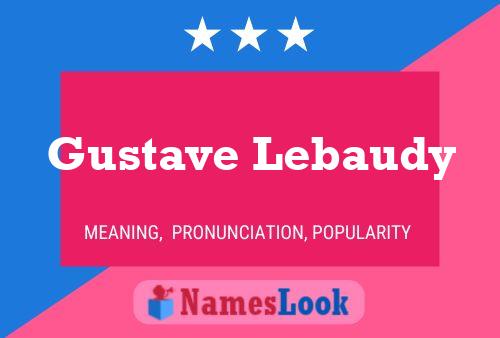 Gustave Lebaudy

MEANING, PRONUNCIATION, POPULARITY

NamesLook